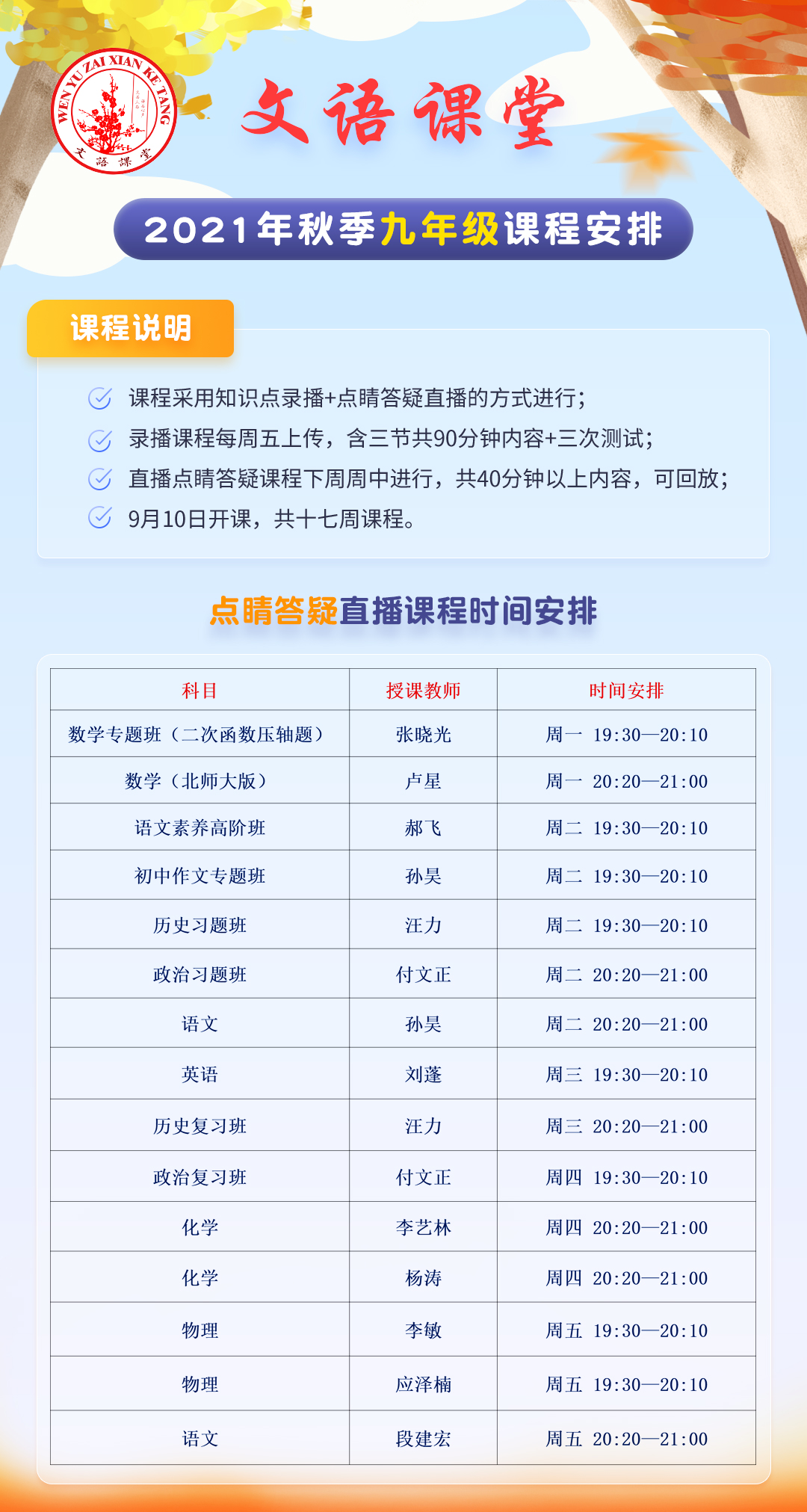 WEN YU ZAI XIAN KE TANG
文語課堂

文语课堂

2021年秋季九年级课程安排

课程说明

课程采用知识点录播+点睛答疑直播的方式进行；
录播课程每周五上传，含三节共90分钟内容+三次测试；
直播点睛答疑课程下周周中进行，共40分钟以上内容，可回放；
9月10日开课，共十七周课程。

点睛答疑直播课程时间安排

| 科目 | 授课教师 | 时间安排 |
|---|---|---|
| 数学专题班（二次函数压轴题） | 张晓光 | 周一 19:30—20:10 |
| 数学（北师大版） | 卢星 | 周一 20:20—21:00 |
| 语文素养高阶班 | 郝飞 | 周二 19:30—20:10 |
| 初中作文专题班 | 孙昊 | 周二 19:30—20:10 |
| 历史习题班 | 汪力 | 周二 19:30—20:10 |
| 政治习题班 | 付文正 | 周二 20:20—21:00 |
| 语文 | 孙昊 | 周二 20:20—21:00 |
| 英语 | 刘蓬 | 周三 19:30—20:10 |
| 历史复习班 | 汪力 | 周三 20:20—21:00 |
| 政治复习班 | 付文正 | 周四 19:30—20:10 |
| 化学 | 李艺林 | 周四 20:20—21:00 |
| 化学 | 杨涛 | 周四 20:20—21:00 |
| 物理 | 李敏 | 周五 19:30—20:10 |
| 物理 | 应泽楠 | 周五 19:30—20:10 |
| 语文 | 段建宏 | 周五 20:20—21:00 |